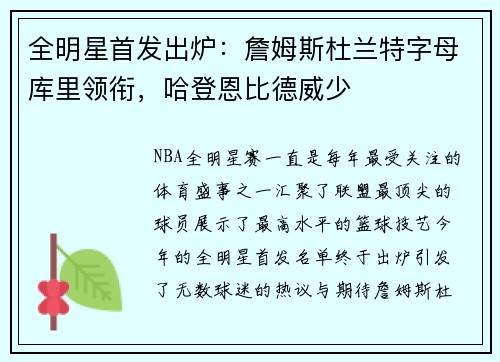 全明星首发出炉：詹姆斯杜兰特字母库里领衔，哈登恩比德威少

NBA全明星赛一直是每年最受关注的体育盛事之一汇聚了联盟最顶尖的球员展示了最高水平的篮球技艺今年的全明星首发名单终于出炉引发了无数球迷的热议与期待詹姆斯杜